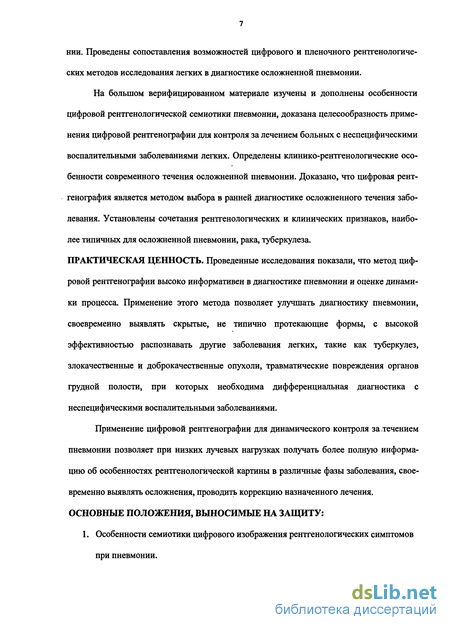 7

нии. Проведены сопоставления возможностей цифрового и пленочного рентгенологических методов исследования легких в диагностике осложненной пневмонии.

На большом верифицированном материале изучены и дополнены особенности цифровой рентгенологической семиотики пневмонии, доказана целесообразность применения цифровой рентгенографии для контроля за лечением больных с неспецифическими воспалительными заболеваниями легких. Определены клинико-рентгенологические особенности современного течения осложненной пневмонии. Доказано, что цифровая рентгенография является методом выбора в ранней диагностике осложненного течения заболевания. Установлены сочетания рентгенологических и клинических признаков, наиболее типичных для осложненной пневмонии, рака, туберкулеза.

ПРАКТИЧЕСКАЯ ЦЕННОСТЬ. Проведенные исследования показали, что метод цифровой рентгенографии высоко информативен в диагностике пневмонии и оценке динамики процесса. Применение этого метода позволяет улучшать диагностику пневмонии, своевременно выявлять скрытые, не типично протекающие формы, с высокой эффективностью распознавать другие заболевания легких, такие как туберкулез, злокачественные и доброкачественные опухоли, травматические повреждения органов грудной полости, при которых необходима дифференциальная диагностика с неспецифическими воспалительными заболеваниями.

Применение цифровой рентгенографии для динамического контроля за течением пневмонии позволяет при низких лучевых нагрузках получать более полную информацию об особенностях рентгенологической картины в различные фазы заболевания, своевременно выявлять осложнения, проводить коррекцию назначенного лечения.

ОСНОВНЫЕ ПОЛОЖЕНИЯ, ВЫНОСИМЫЕ НА ЗАЩИТУ:

1. Особенности семиотики цифрового изображения рентгенологических симптомов при пневмонии.

dsLib.net
библиотека диссертаций